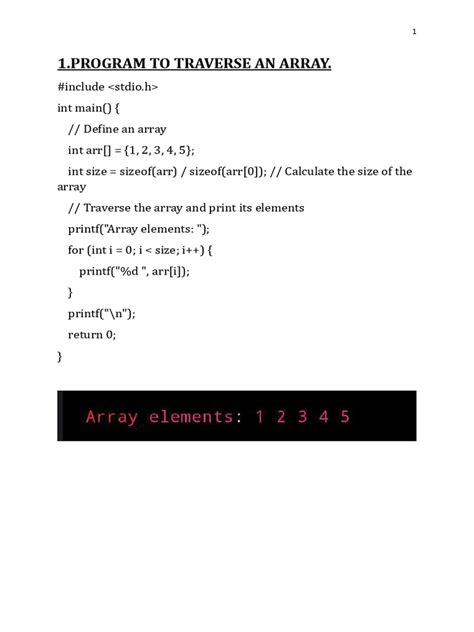 1

1.PROGRAM TO TRAVERSE AN ARRAY.

#include <stdio.h>

int main() {

// Define an array

int arr[] = {1, 2, 3, 4, 5};

int size = sizeof(arr) / sizeof(arr[0]); // Calculate the size of the array

// Traverse the array and print its elements

printf("Array elements: ");

for (int i = 0; i < size; i++) {

printf("%d ", arr[i]);

}

printf("\n");

return 0;

}

Array elements: 1 2 3 4 5